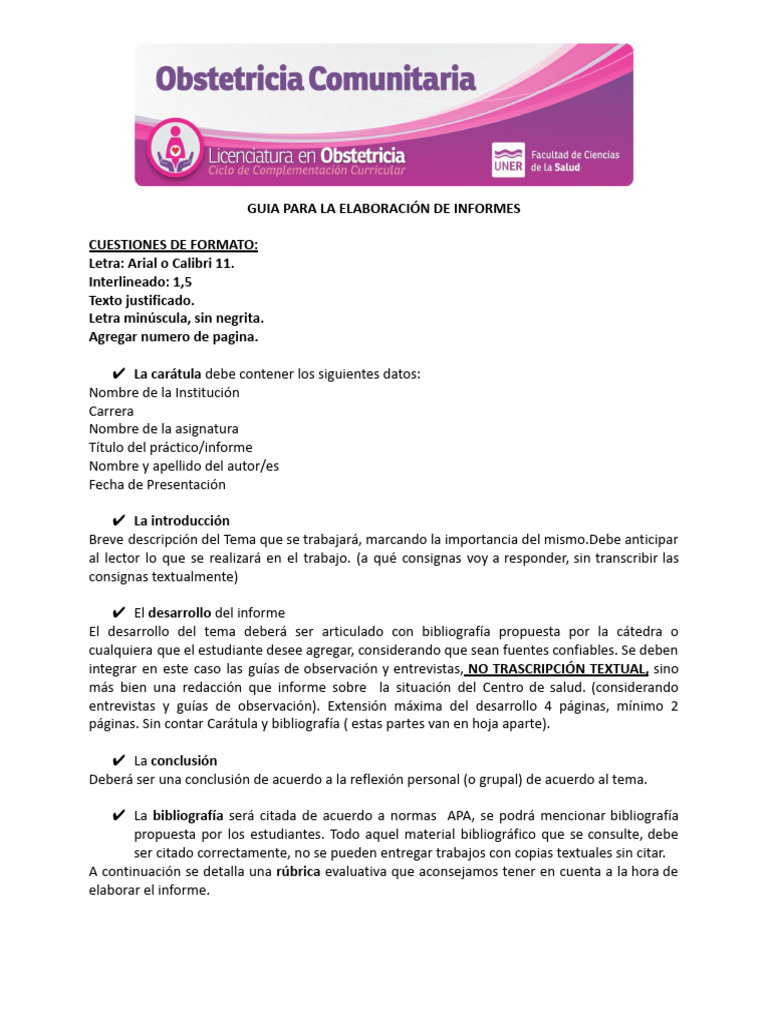 Obstetricia Comunitaria

Licenciatura en Obstetricia
Ciclo de Complementación Curricular

UNER Facultad de Ciencias de la Salud

GUIA PARA LA ELABORACIÓN DE INFORMES

CUESTIONES DE FORMATO:
Letra: Arial o Calibri 11.
Interlineado: 1,5
Texto justificado.
Letra minúscula, sin negrita.
Agregar numero de pagina.

✔ La carátula debe contener los siguientes datos:
Nombre de la Institución
Carrera
Nombre de la asignatura
Título del práctico/informe
Nombre y apellido del autor/es
Fecha de Presentación

✔ La introducción
Breve descripción del Tema que se trabajará, marcando la importancia del mismo.Debe anticipar al lector lo que se realizará en el trabajo. (a qué consignas voy a responder, sin transcribir las consignas textualmente)

✔ El desarrollo del informe
El desarrollo del tema deberá ser articulado con bibliografía propuesta por la cátedra o cualquiera que el estudiante desee agregar, considerando que sean fuentes confiables. Se deben integrar en este caso las guías de observación y entrevistas, NO TRASCRIPCIÓN TEXTUAL, sino más bien una redacción que informe sobre la situación del Centro de salud. (considerando entrevistas y guías de observación). Extensión máxima del desarrollo 4 páginas, mínimo 2 páginas. Sin contar Carátula y bibliografía ( estas partes van en hoja aparte).

✔ La conclusión
Deberá ser una conclusión de acuerdo a la reflexión personal (o grupal) de acuerdo al tema.

✔ La bibliografía será citada de acuerdo a normas APA, se podrá mencionar bibliografía propuesta por los estudiantes. Todo aquel material bibliográfico que se consulte, debe ser citado correctamente, no se pueden entregar trabajos con copias textuales sin citar.

A continuación se detalla una rúbrica evaluativa que aconsejamos tener en cuenta a la hora de elaborar el informe.